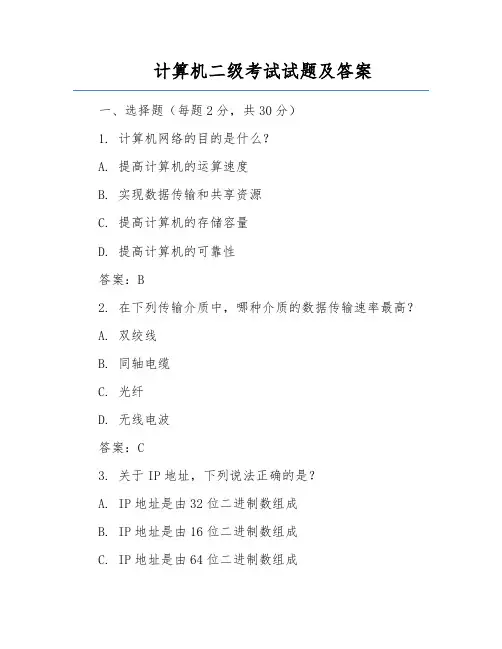 计算机二级考试试题及答案

一、选择题（每题 2 分，共 30 分）

1. 计算机网络的目的是什么？

A. 提高计算机的运算速度

B. 实现数据传输和共享资源

C. 提高计算机的存储容量

D. 提高计算机的可靠性

答案：B

2. 在下列传输介质中，哪种介质的数据传输速率最高？

A. 双绞线

B. 同轴电缆

C. 光纤

D. 无线电波

答案：C

3. 关于 IP 地址，下列说法正确的是？

A. IP 地址是由 32 位二进制数组成

B. IP 地址是由 16 位二进制数组成

C. IP 地址是由 64 位二进制数组成